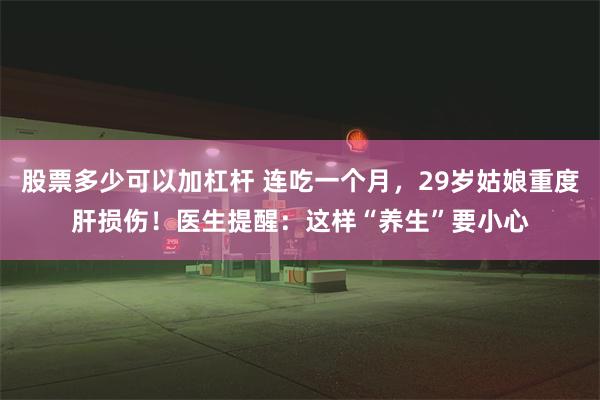 股票多少可以加杠杆 连吃一个月，29岁姑娘重度肝损伤！医生提醒：这样“养生”要小心